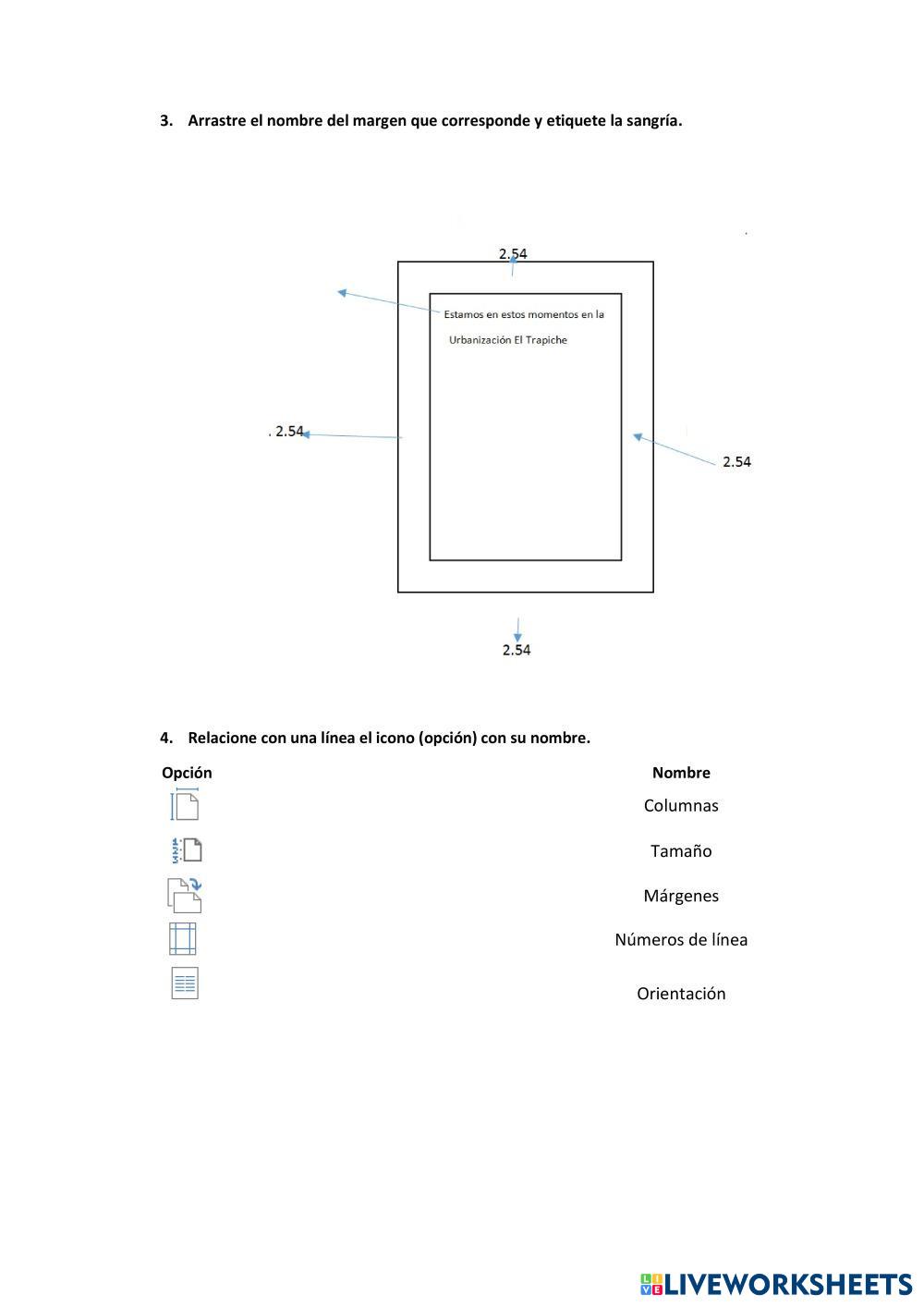 3. Arrastre el nombre del margen que corresponde y etiquete la sangría.

2.54

Estamos en estos momentos en la

Urbanización El Trapiche

. 2.54

2.54

2.54

4. Relacione con una línea el icono (opción) con su nombre.

Opción

Nombre

Columnas

Tamaño

Márgenes

Números de línea

Orientación

LIVEWORKSHEETS